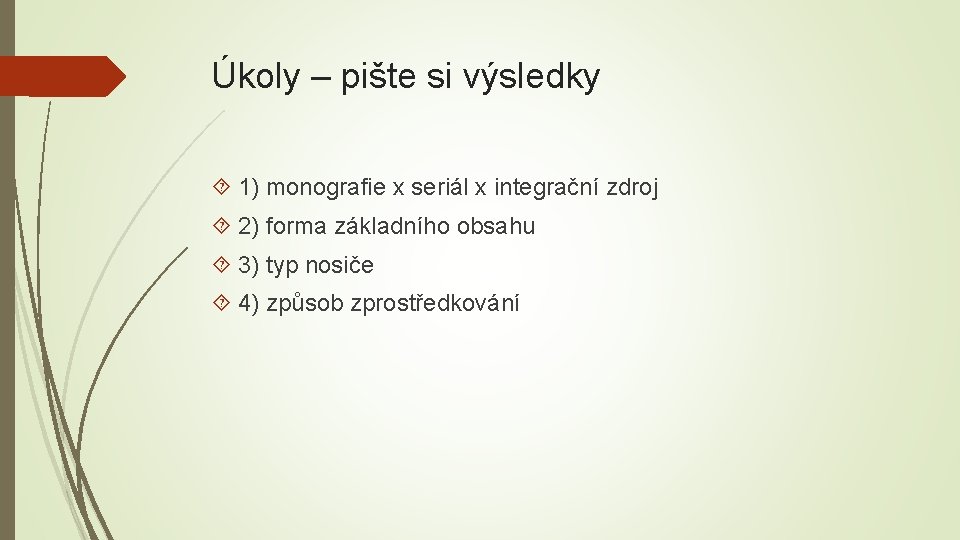 Úkoly – pište si výsledky

1) monografie x seriál x integrační zdroj

2) forma základního obsahu

3) typ nosiče

4) způsob zprostředkování